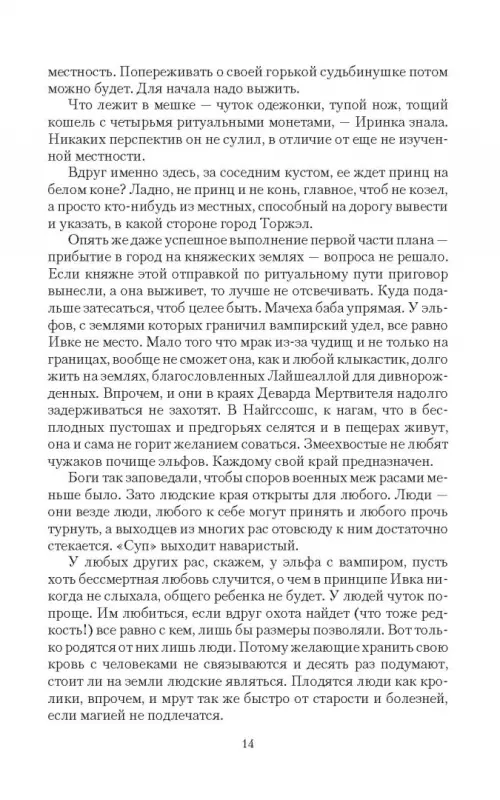 местность. Попереживать о своей горькой судьбинушке потом можно будет. Для начала надо выжить.

Что лежит в мешке — чуток одежонки, тупой нож, тощий кошель с четырьмя ритуальными монетами, — Иринка знала. Никаких перспектив он не сулил, в отличие от еще не изученной местности.

Вдруг именно здесь, за соседним кустом, ее ждет принц на белом коне? Ладно, не принц и не конь, главное, чтоб не козел, а просто кто-нибудь из местных, способный на дорогу вывести и указать, в какой стороне город Торжэл.

Опять же даже успешное выполнение первой части плана — прибытие в город на княжеских землях — вопроса не решало. Если княжне этой отправкой по ритуальному пути приговор вынесли, а она выживет, то лучше не отсвечивать. Куда подальше затесаться, чтоб целее быть. Мачеха баба упрямая. У эльфов, с землями которых граничил вампирский удел, все равно Ивке не место. Мало того что мрак из-за чудищ и не только на границах, вообще не сможет она, как и любой клыкастик, долго жить на землях, благословленных Лайшеаллой для дивнорожденных. Впрочем, и они в краях Деварда Мертвителя надолго задерживаться не захотят. В Найгссошс, к нагам, что в бесплодных пустошах и предгорьях селятся и в пещерах живут, она и сама не горит желанием соваться. Змеехвостые не любят чужаков почище эльфов. Каждому свой край предназначен.

Боги так заповедали, чтобы споров военных меж расами меньше было. Зато людские края открыты для любого. Люди — они везде люди, любого к себе могут принять и любого прочь турнуть, а выходцев из многих рас отовсюду к ним достаточно стекается. «Суп» выходит наваристый.

У любых других рас, скажем, у эльфа с вампиром, пусть хоть бессмертная любовь случится, о чем в принципе Ивка никогда не слыхала, общего ребенка не будет. У людей чуток попроще. Им любиться, если вдруг охота найдет (что тоже редкость!) все равно с кем, лишь бы размеры позволяли. Вот только родятся от них лишь люди. Потому желающие хранить свою кровь с человеками не связываются и десять раз подумают, стоит ли на земли людские являться. Плодятся люди как кролики, впрочем, и мрут так же быстро от старости и болезней, если магией не подлечатся.

14